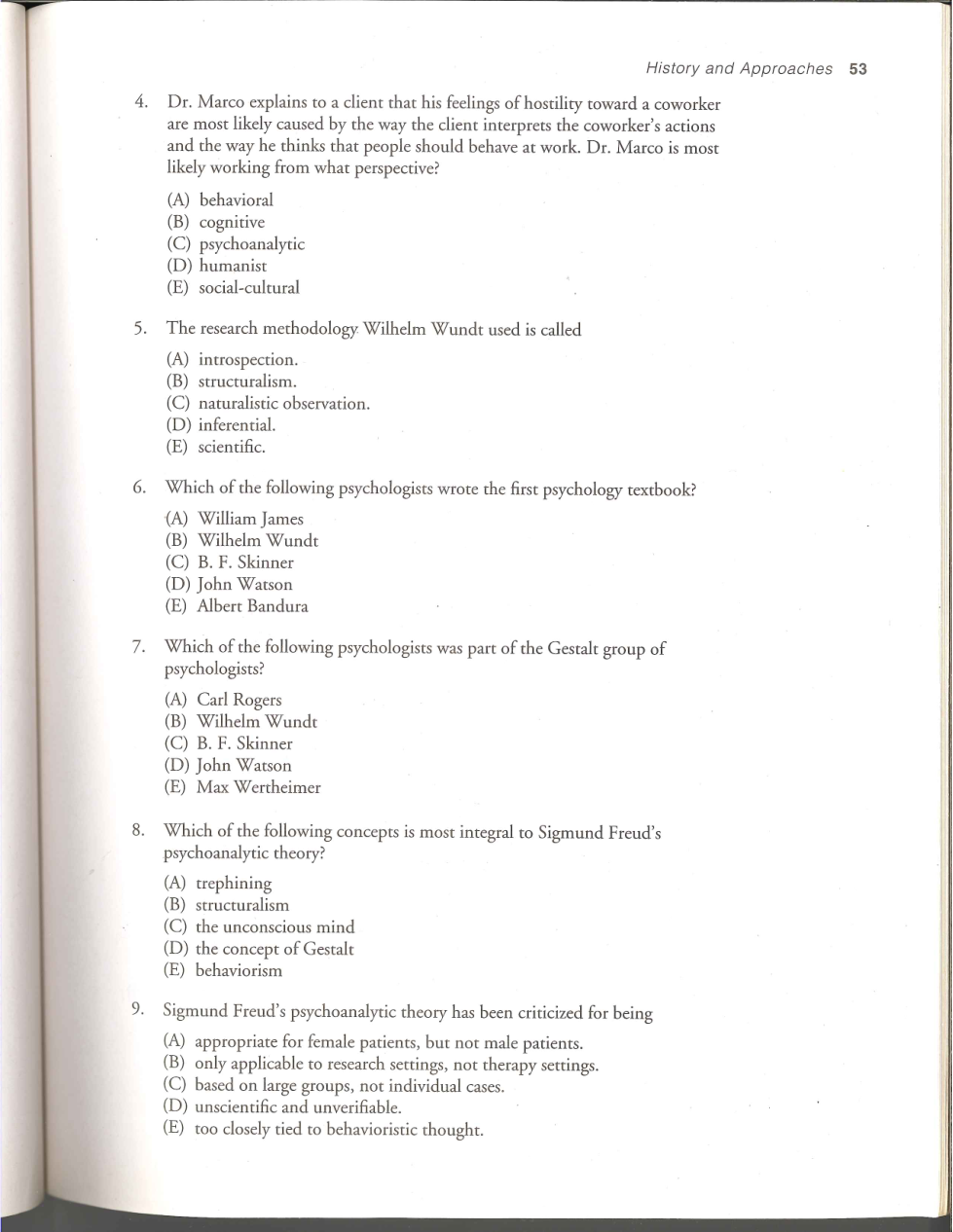 History and Approaches 53

4. Dr. Marco explains to a client that his feelings of hostility toward a coworker are most likely caused by the way the client interprets the coworker's actions and the way he thinks that people should behave at work. Dr. Marco is most likely working from what perspective?

(A) behavioral
(B) cognitive
(C) psychoanalytic
(D) humanist
(E) social-cultural

5. The research methodology Wilhelm Wundt used is called

(A) introspection.
(B) structuralism.
(C) naturalistic observation.
(D) inferential.
(E) scientific.

6. Which of the following psychologists wrote the first psychology textbook?

(A) William James
(B) Wilhelm Wundt
(C) B. F. Skinner
(D) John Watson
(E) Albert Bandura

7. Which of the following psychologists was part of the Gestalt group of psychologists?

(A) Carl Rogers
(B) Wilhelm Wundt
(C) B. F. Skinner
(D) John Watson
(E) Max Wertheimer

8. Which of the following concepts is most integral to Sigmund Freud's psychoanalytic theory?

(A) trephining
(B) structuralism
(C) the unconscious mind
(D) the concept of Gestalt
(E) behaviorism

9. Sigmund Freud's psychoanalytic theory has been criticized for being

(A) appropriate for female patients, but not male patients.
(B) only applicable to research settings, not therapy settings.
(C) based on large groups, not individual cases.
(D) unscientific and unverifiable.
(E) too closely tied to behavioristic thought.